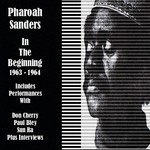 Pharoah Sanders

In The Beginning
1963 - 1964

Includes Performances With

Don Cherry
Paul Bley
Sun Ra
Plus Interviews